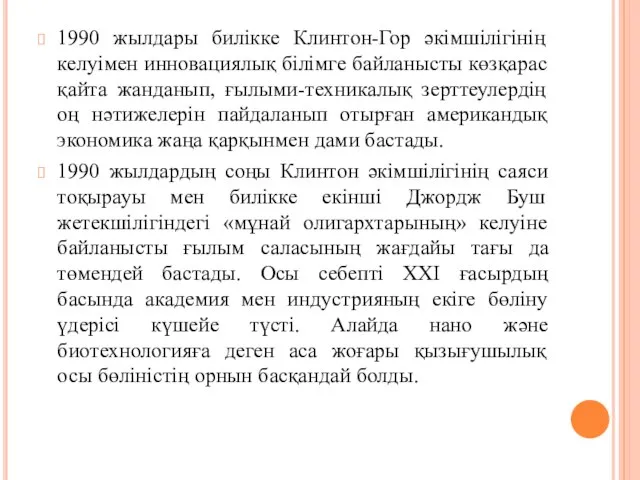 1990 жылдары билікке Клинтон-Гор әкімшілігінің келуімен инновациялық білімге байланысты көзқарас қайта жанданып, ғылыми-техникалық зерттеулердің оң нәтижелерін пайдаланып отырған американдық экономика жаңа қарқынмен дами бастады.

1990 жылдардың соңы Клинтон әкімшілігінің саяси тоқырауы мен билікке екінші Джордж Буш жетекшілігіндегі «мұнай олигархтарының» келуіне байланысты ғылым саласының жағдайы тағы да төмендей бастады. Осы себепті XXI ғасырдың басында академия мен индустрияның екіге бөліну үдерісі күшейе түсті. Алайда нано және биотехнологияға деген аса жоғары қызығушылық осы бөліністің орнын басқандай болды.